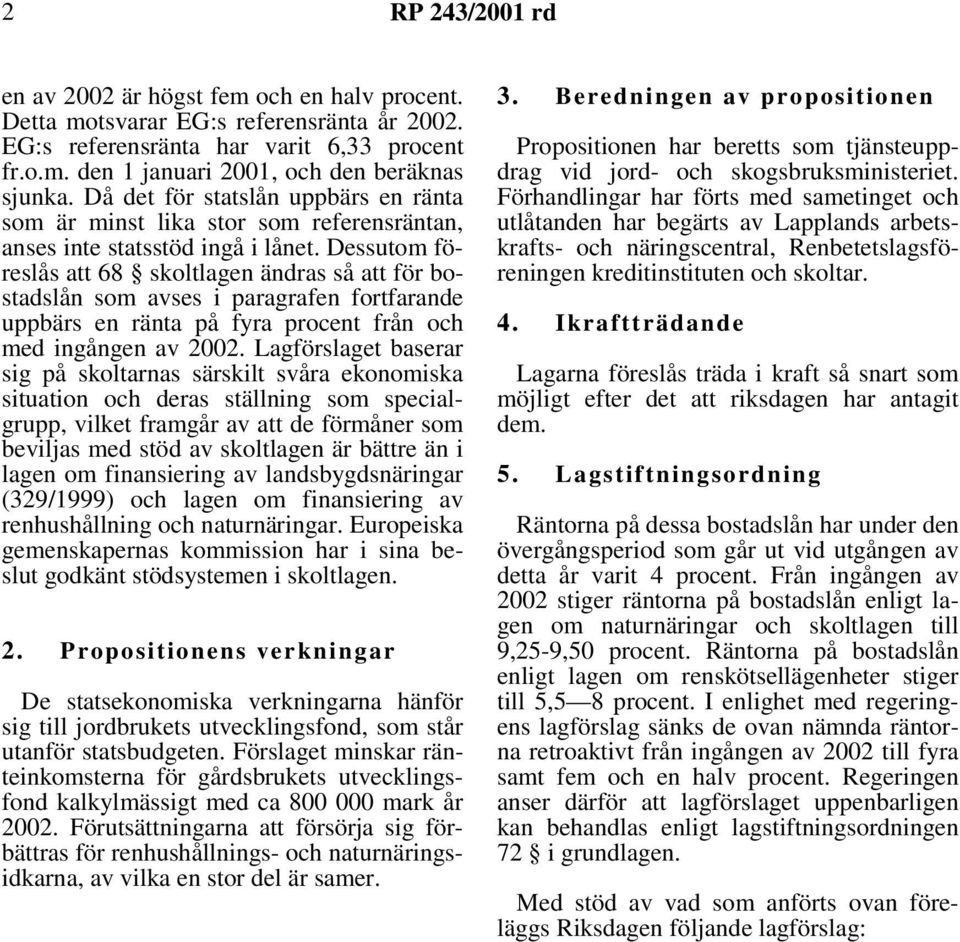 2 RP 243/2001 rd

en av 2002 är högst fem och en halv procent. Detta motsvarar EG:s referensränta år 2002. EG:s referensränta har varit 6,33 procent fr.o.m. den 1 januari 2001, och den beräknas sjunka. Då det för statslån uppbärs en ränta som är minst lika stor som referensräntan, anses inte statsstöd ingå i lånet. Dessutom föreslås att 68 § skoltlagen ändras så att för bostadslån som avses i paragrafen fortfarande uppbärs en ränta på fyra procent från och med ingången av 2002. Lagförslaget baserar sig på skoltarnas särskilt svåra ekonomiska situation och deras ställning som specialgrupp, vilket framgår av att de förmåner som beviljas med stöd av skoltlagen är bättre än i lagen om finansiering av landsbygdsnäringar (329/1999) och lagen om finansiering av renhushållning och naturnäringar. Europeiska gemenskapernas kommission har i sina beslut godkänt stödsystemen i skoltlagen.

2. Propositionens verkningar

De statsekonomiska verkningarna hänför sig till jordbrukets utvecklingsfond, som står utanför statsbudgeten. Förslaget minskar ränteinkomsterna för gårdsbrukets utvecklingsfond kalkylmässigt med ca 800 000 mark år 2002. Förutsättningarna att försörja sig förbättras för renhushållnings- och naturnäringsidkarna, av vilka en stor del är samer.

3. Beredningen av propositionen

Propositionen har beretts som tjänsteuppdrag vid jord- och skogsbruksministeriet. Förhandlingar har förts med sametinget och utlåtanden har begärts av Lapplands arbetskrafts- och näringscentral, Renbetetslagsföreningen kreditinstituten och skoltar.

4. Ikraftträdande

Lagarna föreslås träda i kraft så snart som möjligt efter det att riksdagen har antagit dem.

5. Lagstiftningsordning

Räntorna på dessa bostadslån har under den övergångsperiod som går ut vid utgången av detta år varit 4 procent. Från ingången av 2002 stiger räntorna på bostadslån enligt lagen om naturnäringar och skoltlagen till 9,25-9,50 procent. Räntorna på bostadslån enligt lagen om renskötsellägenheter stiger till 5,5—8 procent. I enlighet med regeringens lagförslag sänks de ovan nämnda räntorna retroaktivt från ingången av 2002 till fyra samt fem och en halv procent. Regeringen anser därför att lagförslaget uppenbarligen kan behandlas enligt lagstiftningsordningen 72 § i grundlagen.

Med stöd av vad som anförts ovan föreläggs Riksdagen följande lagförslag: